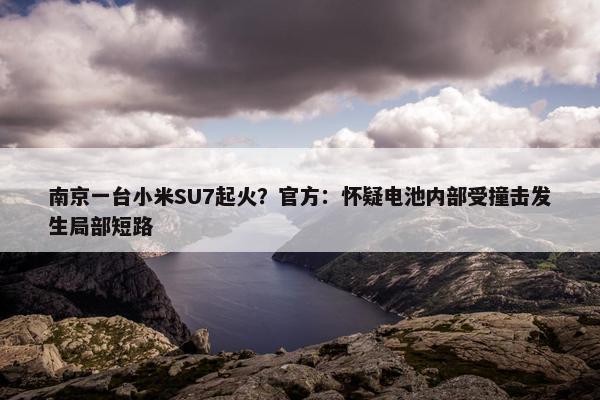 南京一台小米SU7起火？官方：怀疑电池内部受撞击发生局部短路